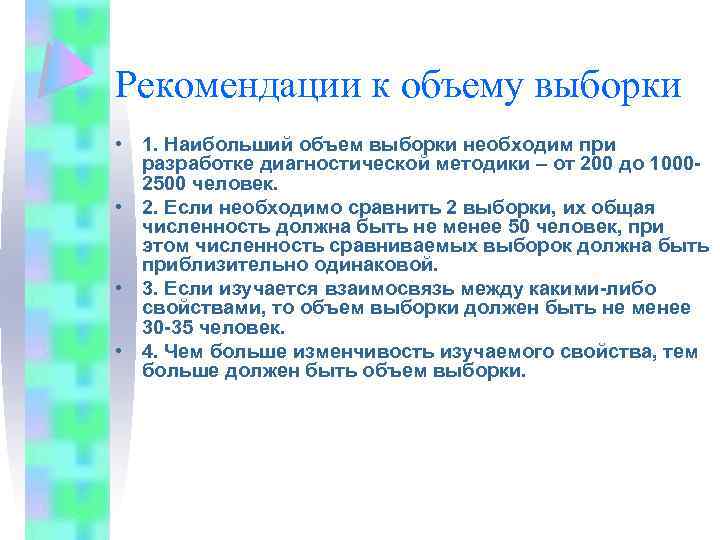 Рекомендации к объему выборки

• 1. Наибольший объем выборки необходим при разработке диагностической методики – от 200 до 1000-2500 человек.
• 2. Если необходимо сравнить 2 выборки, их общая численность должна быть не менее 50 человек, при этом численность сравниваемых выборок должна быть приблизительно одинаковой.
• 3. Если изучается взаимосвязь между какими-либо свойствами, то объем выборки должен быть не менее 30-35 человек.
• 4. Чем больше изменчивость изучаемого свойства, тем больше должен быть объем выборки.